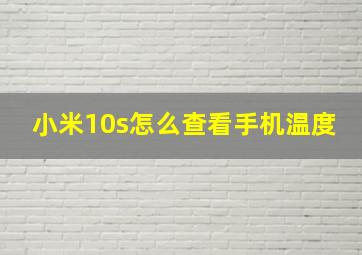 小米10s怎么查看手机温度